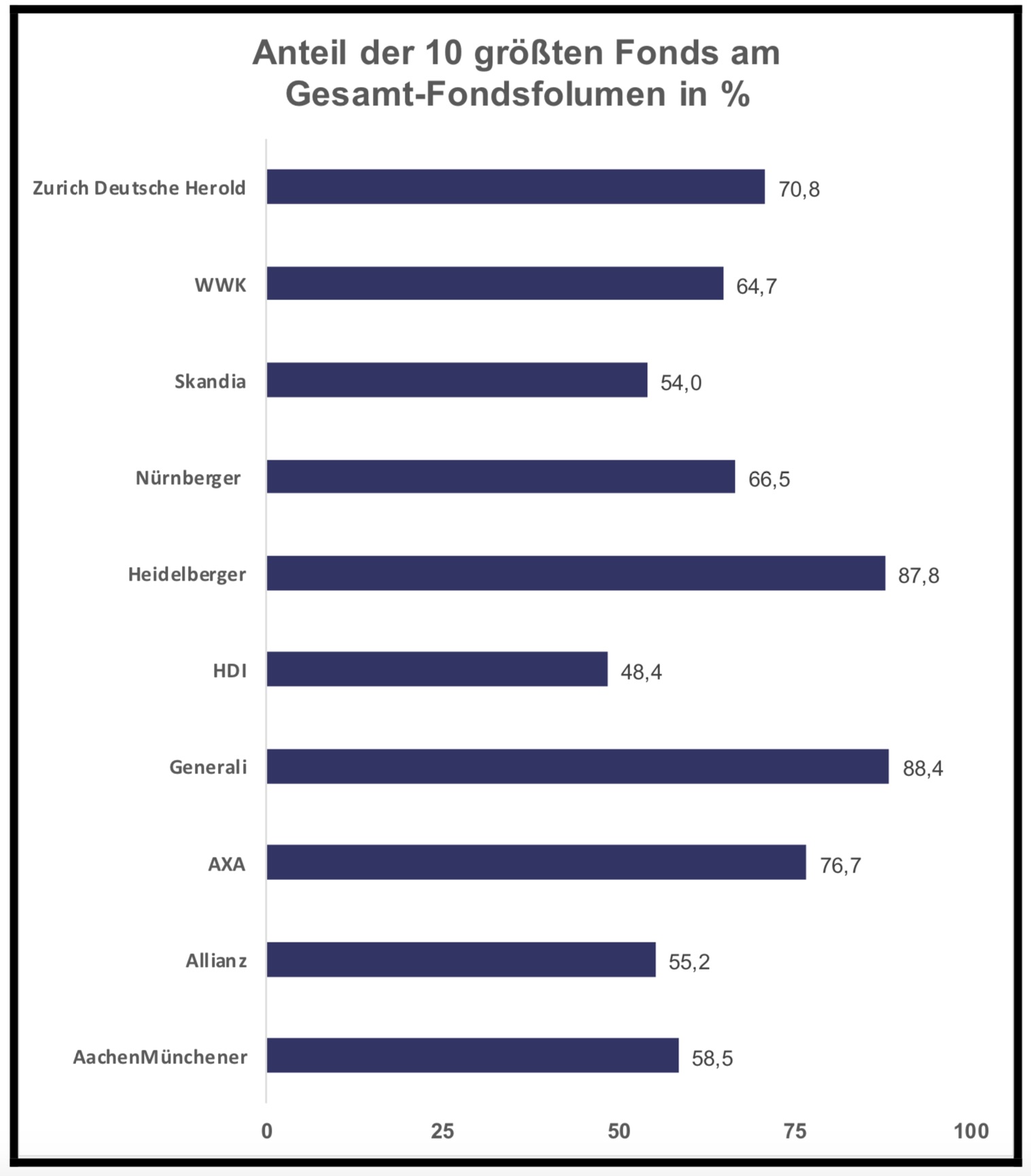 Anteil der 10 größten Fonds am Gesamt-Fondsfolumen in %

Zurich Deutsche Herold 70,8
WWK 64,7
Skandia 54,0
Nürnberger 66,5
Heidelberger 87,8
HDI 48,4
Generali 88,4
AXA 76,7
Allianz 55,2
AachenMünchener 58,5

0 25 50 75 100